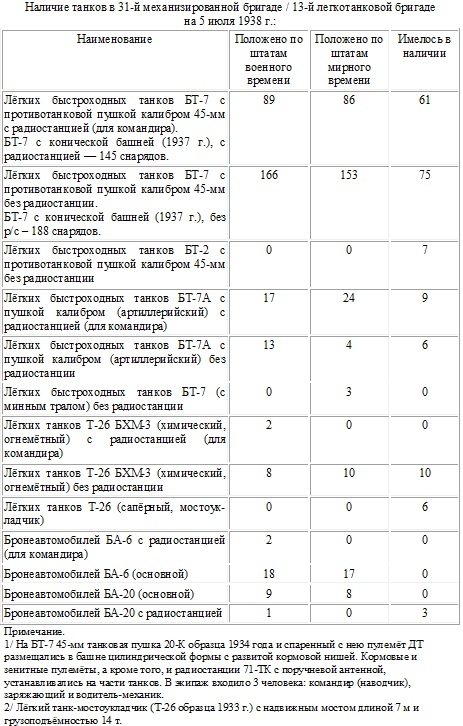 Наличие танков в 31-й механизированной бригаде / 13-й легкотанковой бригаде на 5 июля 1938 г.:

| Наименование | Положено по штатам военного времени | Положено по штатам мирного времени | Имелось в наличии |
|---|---|---|---|
| Лёгких быстроходных танков БТ-7 с противотанковой пушкой калибром 45-мм с радиостанцией (для командира). БТ-7 с конической башней (1937 г.), с радиостанцией — 145 снарядов. | 89 | 86 | 61 |
| Лёгких быстроходных танков БТ-7 с противотанковой пушкой калибром 45-мм без радиостанции. БТ-7 с конической башней (1937 г.), без р/с – 188 снарядов. | 166 | 153 | 75 |
| Лёгких быстроходных танков БТ-2 с противотанковой пушкой калибром 45-мм без радиостанции | 0 | 0 | 7 |
| Лёгких быстроходных танков БТ-7А с пушкой калибром (артиллерийский) с радиостанцией (для командира) | 17 | 24 | 9 |
| Лёгких быстроходных танков БТ-7А с пушкой калибром (артиллерийский) без радиостанции | 13 | 4 | 6 |
| Лёгких быстроходных танков БТ-7 (с минным тралом) без радиостанции | 0 | 3 | 0 |
| Лёгких танков Т-26 БХМ-3 (химический, огнемётный) с радиостанцией (для командира) | 2 | 0 | 0 |
| Лёгких танков Т-26 БХМ-3 (химический, огнемётный) без радиостанции | 8 | 10 | 10 |
| Лёгких танков Т-26 (сапёрный, мостоукладчик) | 0 | 0 | 6 |
| Бронеавтомобилей БА-6 с радиостанцией (для командира) | 2 | 0 | 0 |
| Бронеавтомобилей БА-6 (основной) | 18 | 17 | 0 |
| Бронеавтомобилей БА-20 (основной) | 9 | 8 | 0 |
| Бронеавтомобилей БА-20 с радиостанцией | 1 | 0 | 3 |

Примечание.
1/ На БТ-7 45-мм танковая пушка 20-К образца 1934 года и спаренный с нею пулемёт ДТ размещались в башне цилиндрической формы с развитой кормовой нишей. Кормовые и зенитные пулемёты, а кроме того, и радиостанции 71-ТК с поручневой антенной, устанавливались на части танков. В экипаж входило 3 человека: командир (наводчик), заряжающий и водитель-механик.
2/ Лёгкий танк-мостоукладчик (Т-26 образца 1933 г.) с надвижным мостом длиной 7 м и грузоподъёмностью 14 т.